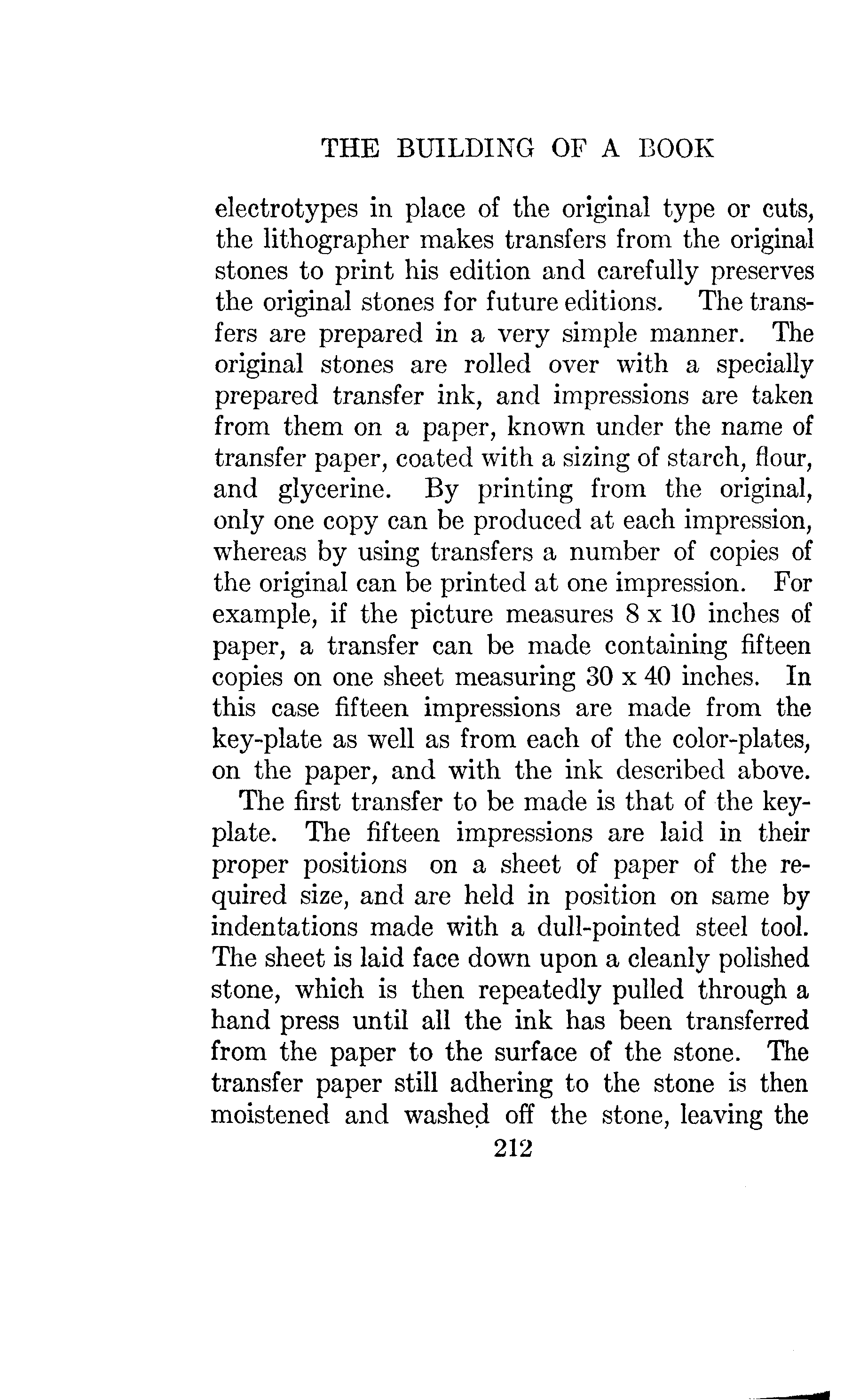 THE BUILDING OF A BOOK

electrotypes in place of the original type or cuts, the lithographer makes transfers from the original stones to print his edition and carefully preserves the original stones for future editions. The transfers are prepared in a very simple manner. The original stones are rolled over with a specially prepared transfer ink, and impressions are taken from them on a paper, known under the name of transfer paper, coated with a sizing of starch, flour, and glycerine. By printing from the original, only one copy can be produced at each impression, whereas by using transfers a number of copies of the original can be printed at one impression. For example, if the picture measures 8 x 10 inches of paper, a transfer can be made containing fifteen copies on one sheet measuring 30 x 40 inches. In this case fifteen impressions are made from the key-plate as well as from each of the color-plates, on the paper, and with the ink described above.

The first transfer to be made is that of the key-plate. The fifteen impressions are laid in their proper positions on a sheet of paper of the required size, and are held in position on same by indentations made with a dull-pointed steel tool. The sheet is laid face down upon a cleanly polished stone, which is then repeatedly pulled through a hand press until all the ink has been transferred from the paper to the surface of the stone. The transfer paper still adhering to the stone is then moistened and washed off the stone, leaving the

212